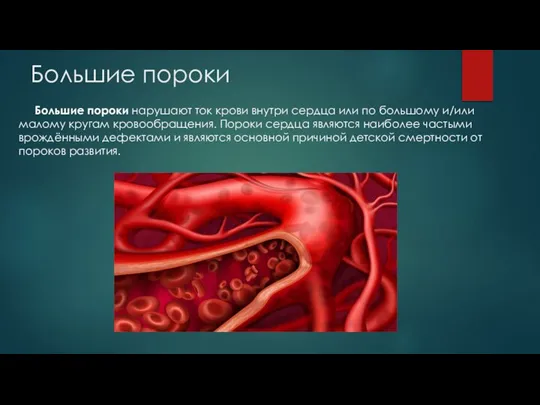 Большие пороки

Большие пороки нарушают ток крови внутри сердца или по большому и/или малому кругам кровообращения. Пороки сердца являются наиболее частыми врождёнными дефектами и являются основной причиной детской смертности от пороков развития.